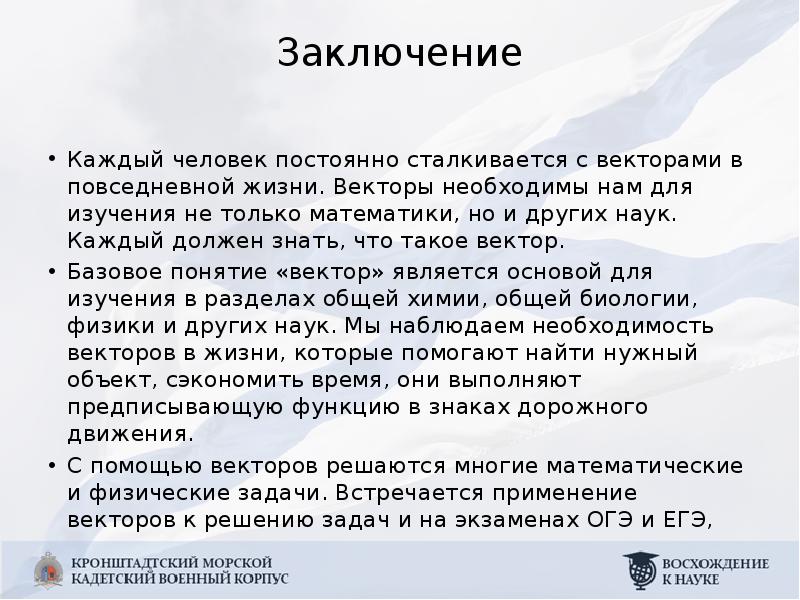 Заключение

• Каждый человек постоянно сталкивается с векторами в повседневной жизни. Векторы необходимы нам для изучения не только математики, но и других наук. Каждый должен знать, что такое вектор.
• Базовое понятие «вектор» является основой для изучения в разделах общей химии, общей биологии, физики и других наук. Мы наблюдаем необходимость векторов в жизни, которые помогают найти нужный объект, сэкономить время, они выполняют предписывающую функцию в знаках дорожного движения.
• С помощью векторов решаются многие математические и физические задачи. Встречается применение векторов к решению задач и на экзаменах ОГЭ и ЕГЭ,

КРОНШТАДТСКИЙ МОРСКОЙ КАДЕТСКИЙ ВОЕННЫЙ КОРПУС

ВОСХОЖДЕНИЕ К НАУКЕ